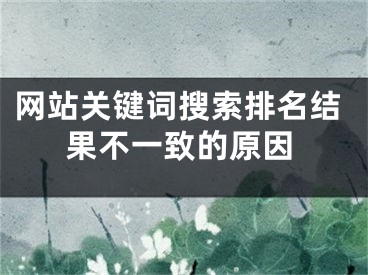 网站关键词搜索排名结果不一致的原因